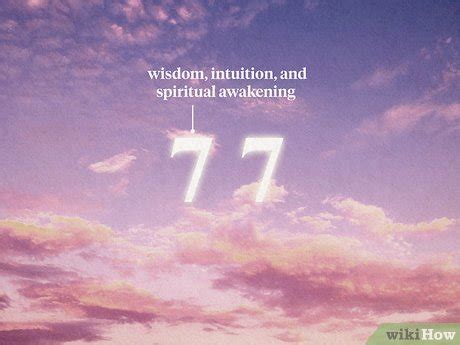 wisdom, intuition, and spiritual awakening

7 7

wikiHow